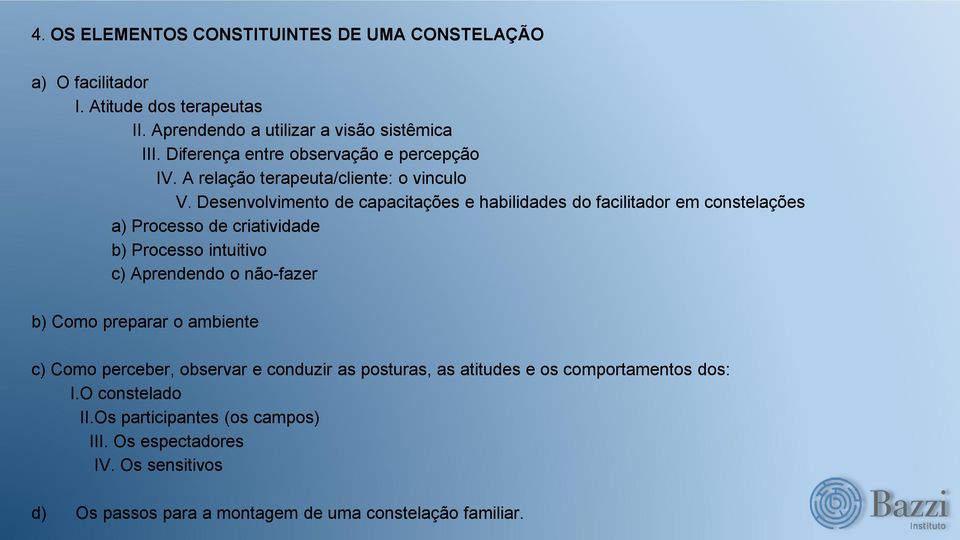 4. OS ELEMENTOS CONSTITUINTES DE UMA CONSTELAÇÃO

a) O facilitador
I. Atitude dos terapeutas
II. Aprendendo a utilizar a visão sistêmica
III. Diferença entre observação e percepção
IV. A relação terapeuta/cliente: o vinculo
V. Desenvolvimento de capacitações e habilidades do facilitador em constelações
a) Processo de criatividade
b) Processo intuitivo
c) Aprendendo o não-fazer

b) Como preparar o ambiente

c) Como perceber, observar e conduzir as posturas, as atitudes e os comportamentos dos:
I.O constelado
II.Os participantes (os campos)
III. Os espectadores
IV. Os sensitivos

d) Os passos para a montagem de uma constelação familiar.

Bazzi
Instituto